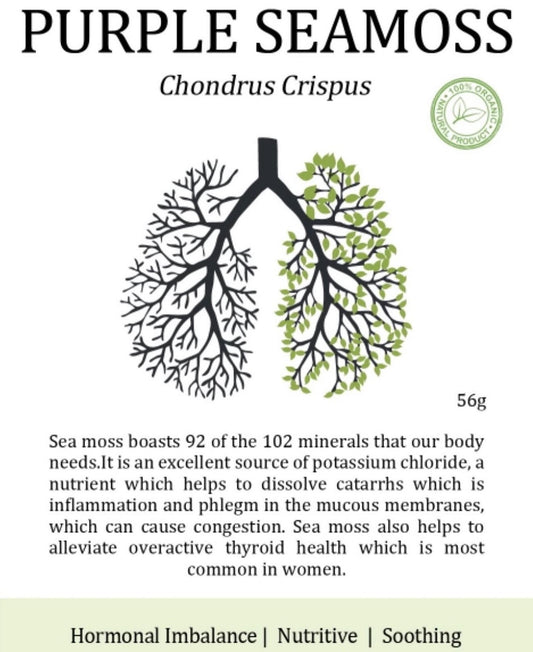 PURPLE SEAMOSS

Chondrus Crispus

100% ORGANIC NATURAL PRODUCT

56g

Sea moss boasts 92 of the 102 minerals that our body needs.It is an excellent source of potassium chloride, a nutrient which helps to dissolve catarrhs which is inflammation and phlegm in the mucous membranes, which can cause congestion. Sea moss also helps to alleviate overactive thyroid health which is most common in women.

Hormonal Imbalance | Nutritive | Soothing